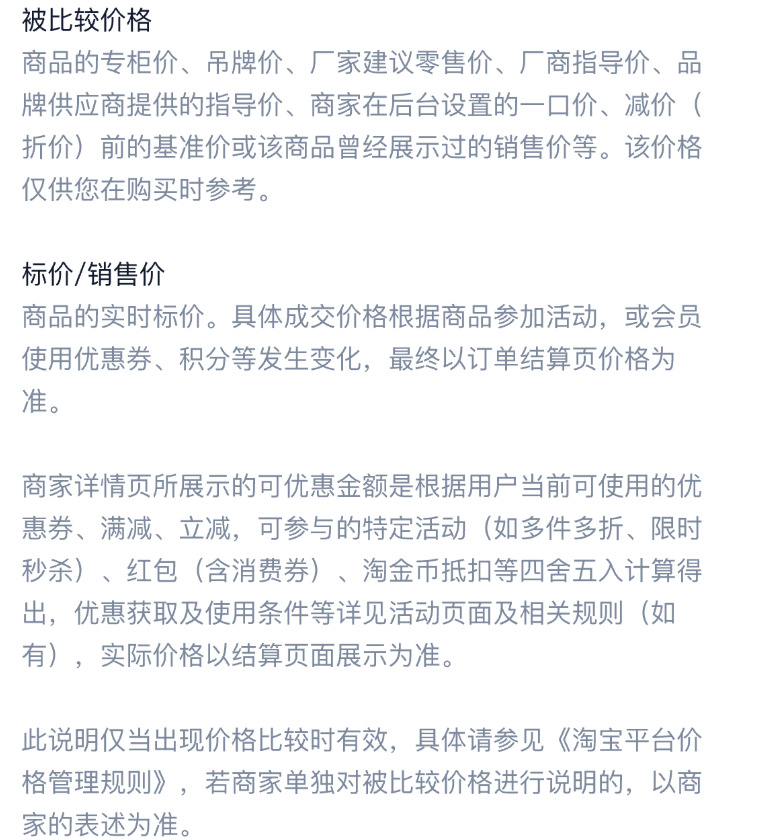 被比较价格
商品的专柜价、吊牌价、厂家建议零售价、厂商指导价、品牌供应商提供的指导价、商家在后台设置的一口价、减价（折价）前的基准价或该商品曾经展示过的销售价等。该价格仅供您在购买时参考。

标价/销售价
商品的实时标价。具体成交价格根据商品参加活动，或会员使用优惠券、积分等发生变化，最终以订单结算页价格为准。

商家详情页所展示的可优惠金额是根据用户当前可使用的优惠券、满减、立减，可参与的特定活动（如多件多折、限时秒杀）、红包（含消费券）、淘金币抵扣等四舍五入计算得出，优惠获取及使用条件等详见活动页面及相关规则（如有），实际价格以结算页面展示为准。

此说明仅当出现价格比较时有效，具体请参见《淘宝平台价格管理规则》，若商家单独对被比较价格进行说明的，以商家的表述为准。